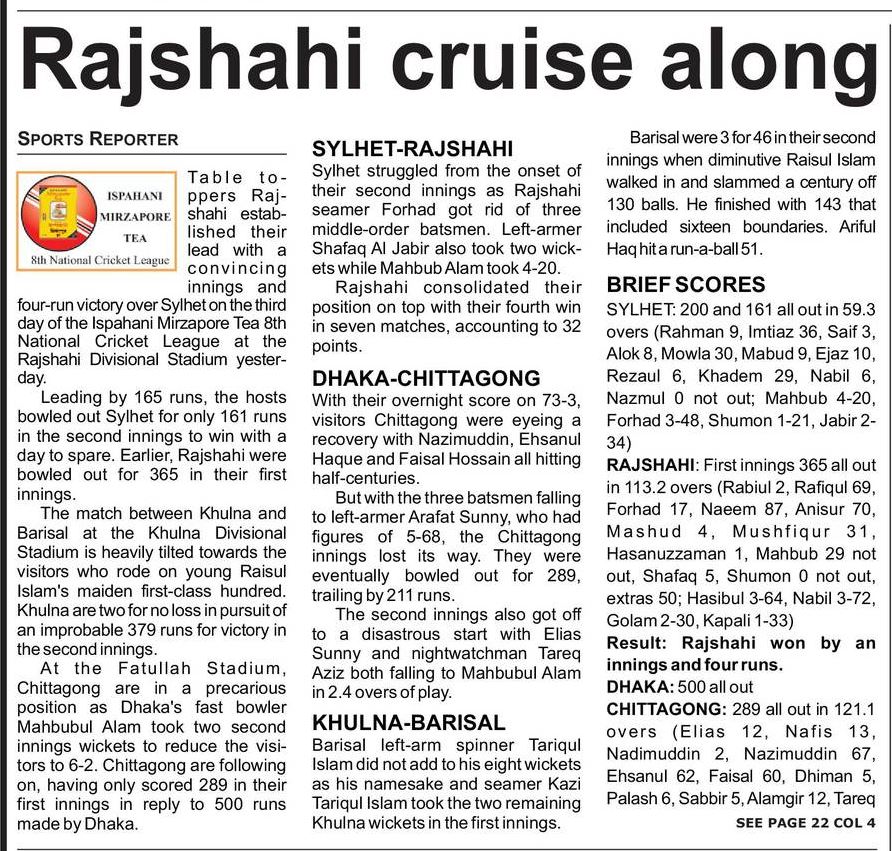 Rajshahi cruise along

SPORTS REPORTER

ISPAHANI MIRZAPORE TEA
8th National Cricket League

Table toppers Rajshahi established their lead with a convincing innings and four-run victory over Sylhet on the third day of the Ispahani Mirzapore Tea 8th National Cricket League at the Rajshahi Divisional Stadium yesterday.

Leading by 165 runs, the hosts bowled out Sylhet for only 161 runs in the second innings to win with a day to spare. Earlier, Rajshahi were bowled out for 365 in their first innings.

The match between Khulna and Barisal at the Khulna Divisional Stadium is heavily tilted towards the visitors who rode on young Raisul Islam's maiden first-class hundred. Khulna are two for no loss in pursuit of an improbable 379 runs for victory in the second innings.

At the Fatullah Stadium, Chittagong are in a precarious position as Dhaka's fast bowler Mahbubul Alam took two second innings wickets to reduce the visitors to 6-2. Chittagong are following on, having only scored 289 in their first innings in reply to 500 runs made by Dhaka.

SYLHET-RAJSHAHI
Sylhet struggled from the onset of their second innings as Rajshahi seamer Forhad got rid of three middle-order batsmen. Left-armer Shafaq Al Jabir also took two wickets while Mahbub Alam took 4-20.

Rajshahi consolidated their position on top with their fourth win in seven matches, accounting to 32 points.

DHAKA-CHITTAGONG
With their overnight score on 73-3, visitors Chittagong were eyeing a recovery with Nazimuddin, Ehsanul Haque and Faisal Hossain all hitting half-centuries.

But with the three batsmen falling to left-armer Arafat Sunny, who had figures of 5-68, the Chittagong innings lost its way. They were eventually bowled out for 289, trailing by 211 runs.

The second innings also got off to a disastrous start with Elias Sunny and nightwatchman Tareq Aziz both falling to Mahbubul Alam in 2.4 overs of play.

KHULNA-BARISAL
Barisal left-arm spinner Tariqul Islam did not add to his eight wickets as his namesake and seamer Kazi Tariqul Islam took the two remaining Khulna wickets in the first innings.

Barisal were 3 for 46 in their second innings when diminutive Raisul Islam walked in and slammed a century off 130 balls. He finished with 143 that included sixteen boundaries. Ariful Haq hit a run-a-ball 51.

BRIEF SCORES
SYLHET: 200 and 161 all out in 59.3 overs (Rahman 9, Imtiaz 36, Saif 3, Alok 8, Mowla 30, Mabud 9, Ejaz 10, Rezaul 6, Khadem 29, Nabil 6, Nazmul 0 not out; Mahbub 4-20, Forhad 3-48, Shumon 1-21, Jabir 2-34)
RAJSHAHI: First innings 365 all out in 113.2 overs (Rabiul 2, Rafiqul 69, Forhad 17, Naeem 87, Anisur 70, Mashud 4, Mushfiqur 31, Hasanuzzaman 1, Mahbub 29 not out, Shafaq 5, Shumon 0 not out, extras 50; Hasibul 3-64, Nabil 3-72, Golam 2-30, Kapali 1-33)
Result: Rajshahi won by an innings and four runs.
DHAKA: 500 all out
CHITTAGONG: 289 all out in 121.1 overs (Elias 12, Nafis 13, Nadimuddin 2, Nazimuddin 67, Ehsanul 62, Faisal 60, Dhiman 5, Palash 6, Sabbir 5, Alamgir 12, Tareq
SEE PAGE 22 COL 4